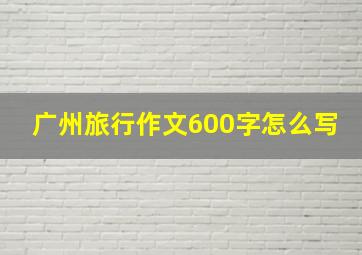 广州旅行作文600字怎么写